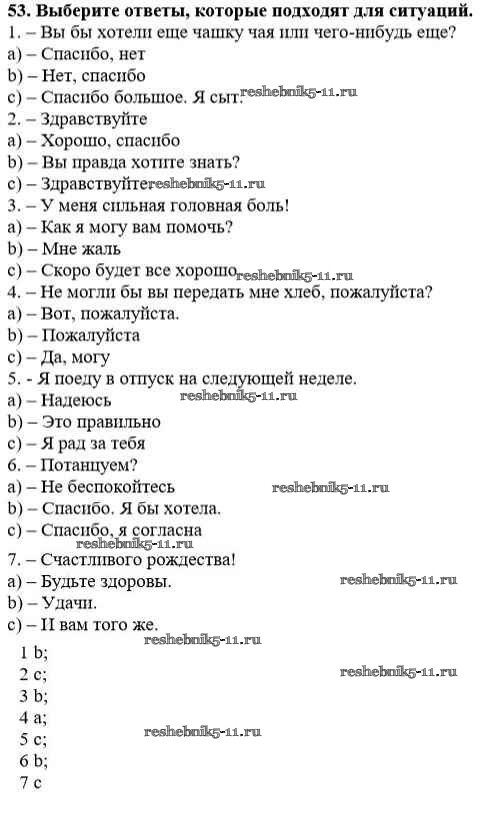 53. Выберите ответы, которые подходят для ситуаций.
1. – Вы бы хотели еще чашку чая или чего-нибудь еще?
a) – Спасибо, нет
b) – Нет, спасибо
c) – Спасибо большое. Я сыт. reshebnik5-11.ru
2. – Здравствуйте
a) – Хорошо, спасибо
b) – Вы правда хотите знать?
c) – Здравствуйте reshebnik5-11.ru
3. – У меня сильная головная боль!
a) – Как я могу вам помочь?
b) – Мне жаль
c) – Скоро будет все хорошо reshebnik5-11.ru
4. – Не могли бы вы передать мне хлеб, пожалуйста?
a) – Вот, пожалуйста.
b) – Пожалуйста
c) – Да, могу
5. - Я поеду в отпуск на следующей неделе.
a) – Надеюсь reshebnik5-11.ru
b) – Это правильно
c) – Я рад за тебя
6. – Потанцуем?
a) – Не беспокойтесь reshebnik5-11.ru
b) – Спасибо. Я бы хотела.
c) – Спасибо, я согласна
reshebnik5-11.ru
7. – Счастливого рождества!
a) – Будьте здоровы. reshebnik5-11.ru
b) – Удачи.
c) – И вам того же.
reshebnik5-11.ru
1 b;
2 c; reshebnik5-11.ru
3 b;
4 a;
5 c; reshebnik5-11.ru
6 b;
7 c